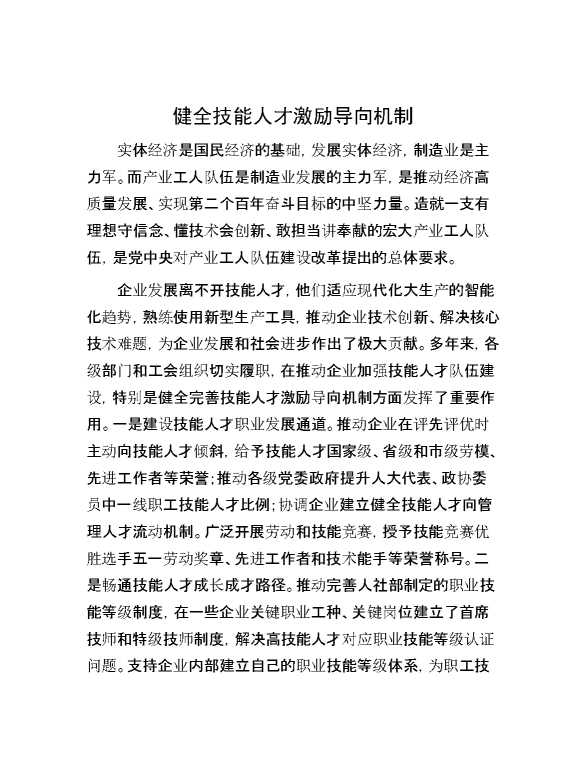 健全技能人才激励导向机制

实体经济是国民经济的基础，发展实体经济，制造业是主力军。而产业工人队伍是制造业发展的主力军，是推动经济高质量发展、实现第二个百年奋斗目标的中坚力量。造就一支有理想守信念、懂技术会创新、敢担当讲奉献的宏大产业工人队伍，是党中央对产业工人队伍建设改革提出的总体要求。

企业发展离不开技能人才，他们适应现代化大生产的智能化趋势，熟练使用新型生产工具，推动企业技术创新、解决核心技术难题，为企业发展和社会进步作出了极大贡献。多年来，各级部门和工会组织切实履职，在推动企业加强技能人才队伍建设，特别是健全完善技能人才激励导向机制方面发挥了重要作用。一是建设技能人才职业发展通道。推动企业在评先评优时主动向技能人才倾斜，给予技能人才国家级、省级和市级劳模、先进工作者等荣誉；推动各级党委政府提升人大代表、政协委员中一线职工技能人才比例；协调企业建立健全技能人才向管理人才流动机制。广泛开展劳动和技能竞赛，授予技能竞赛优胜选手五一劳动奖章、先进工作者和技术能手等荣誉称号。二是畅通技能人才成长成才路径。推动完善人社部制定的职业技能等级制度，在一些企业关键职业工种、关键岗位建立了首席技师和特级技师制度，解决高技能人才对应职业技能等级认证问题。支持企业内部建立自己的职业技能等级体系，为职工技